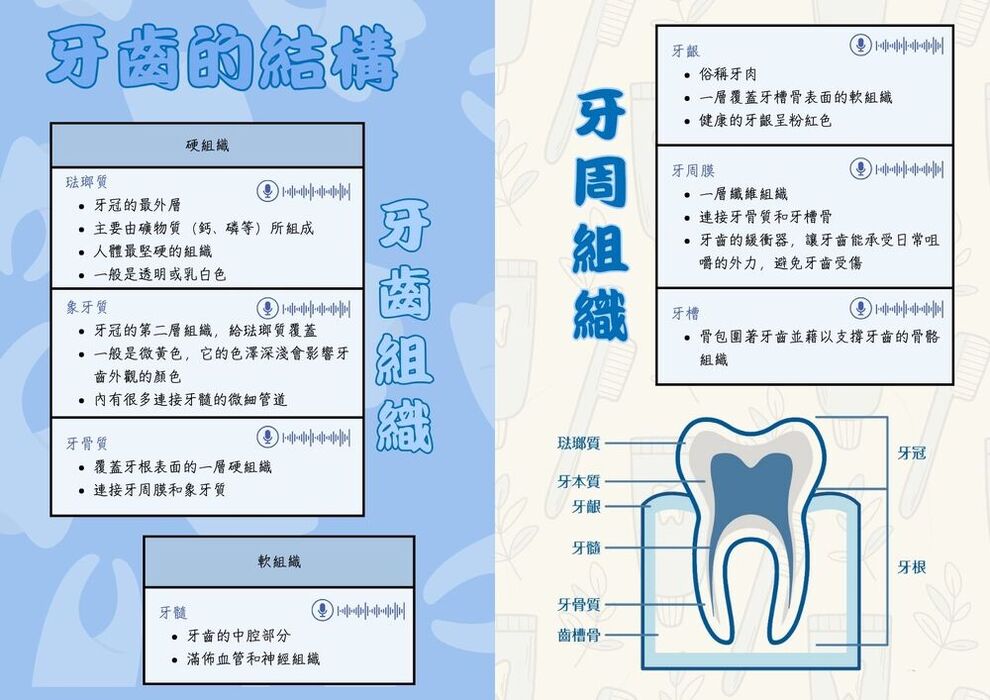 牙齒的結構

硬組織

琺瑯質
- 牙冠的最外層
- 主要由礦物質（鈣、磷等）所組成
- 人體最堅硬的組織
- 一般是透明或乳白色

象牙質
- 牙冠的第二層組織，給琺瑯質覆蓋
- 一般是微黃色，它的色澤深淺會影響牙齒外觀的顏色
- 內有很多連接牙髓的微細管道

牙骨質
- 覆蓋牙根表面的一層硬組織
- 連接牙周膜和象牙質

牙齒組織

軟組織

牙髓
- 牙齒的中腔部分
- 滿佈血管和神經組織

牙周組織

牙齦
- 俗稱牙肉
- 一層覆蓋牙槽骨表面的軟組織
- 健康的牙齦呈粉紅色

牙周膜
- 一層纖維組織
- 連接牙骨質和牙槽骨
- 牙齒的緩衝器，讓牙齒能承受日常咀嚼的外力，避免牙齒受傷

牙槽
- 骨包圍著牙齒並藉以支撐牙齒的骨骼組織

琺瑯質
牙本質
牙齦
牙髓
牙骨質
齒槽骨
牙冠
牙根